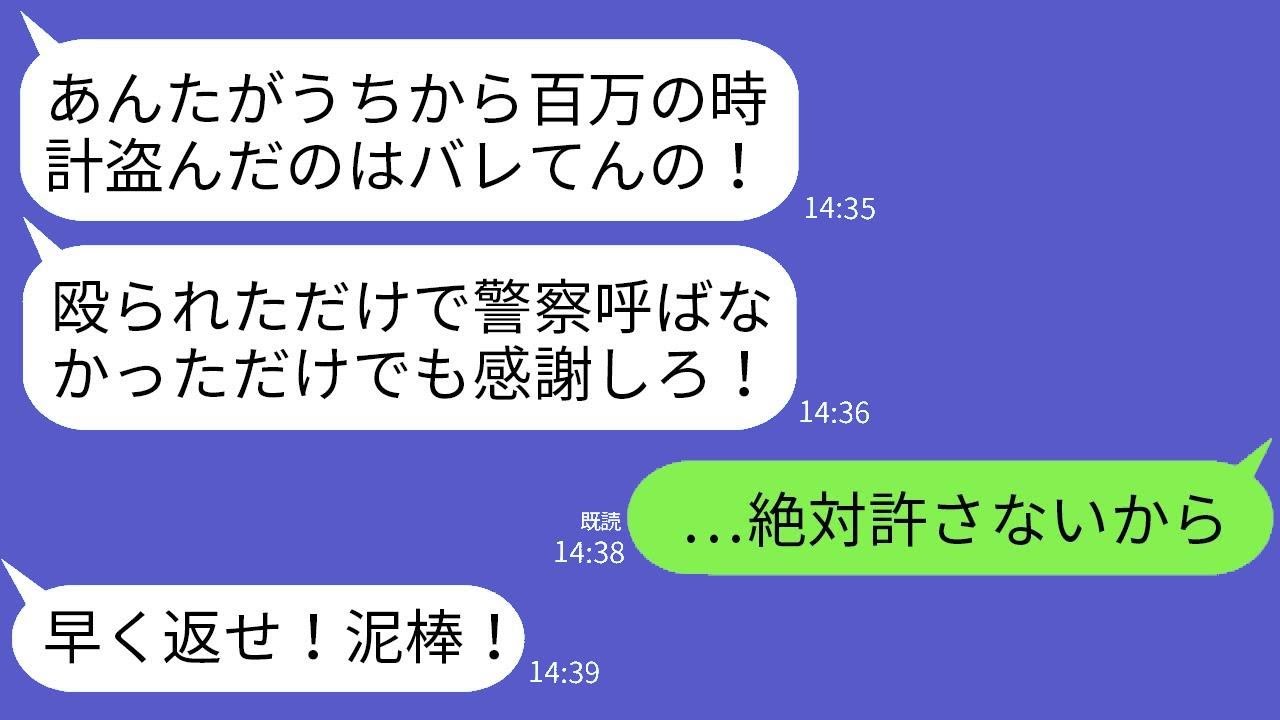 あんたがうちから百万の時計盗んだのはバレてんの！
14:35

殴られただけで警察呼ばなかっただけでも感謝しろ！
14:36

既読
14:38
…絶対許さないから

早く返せ！泥棒！
14:39